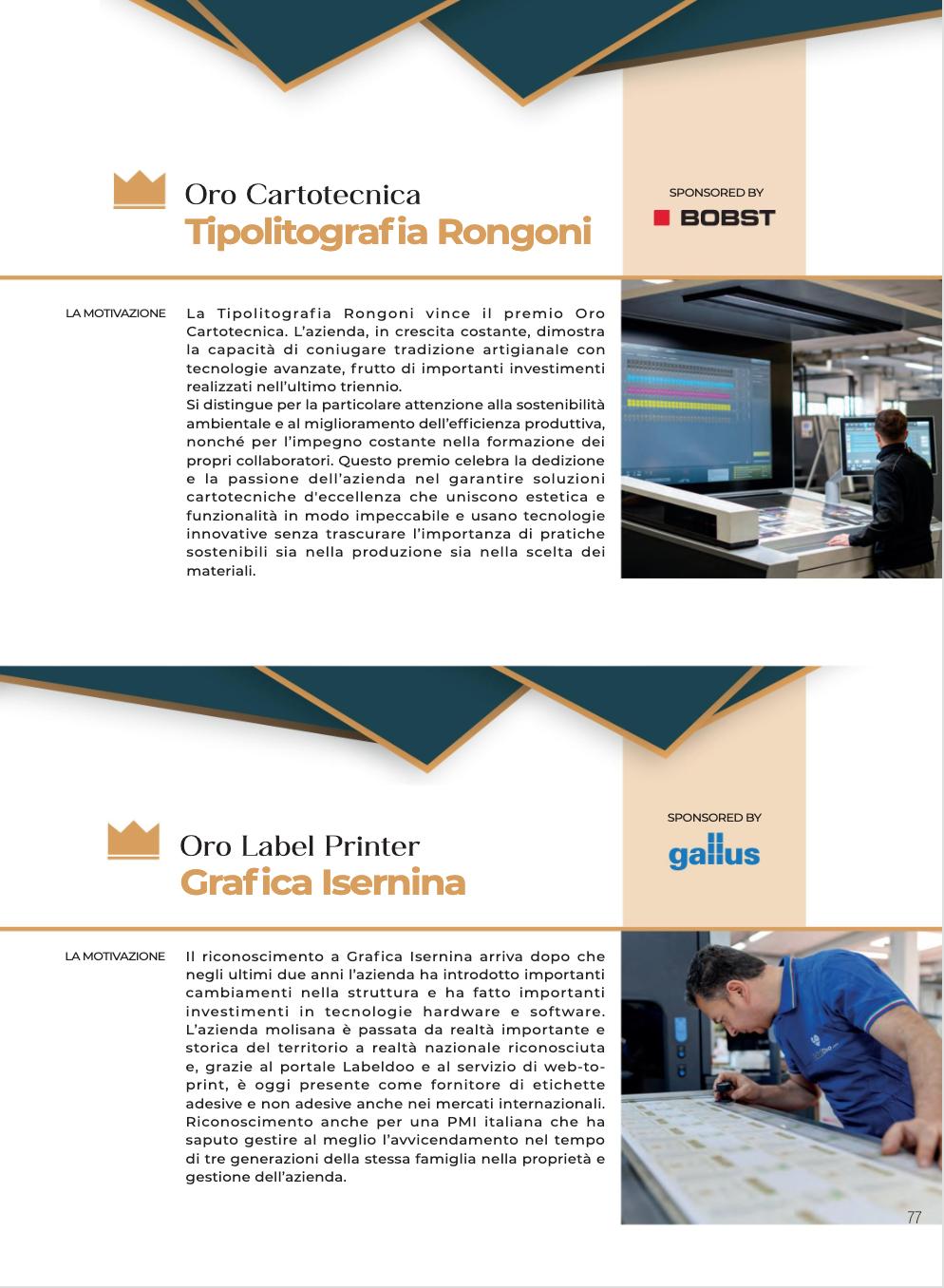 Oro Cartotecnica
Tipolitografia Rongoni

SPONSORED BY
BOBST

LA MOTIVAZIONE

La Tipolitografia Rongoni vince il premio Oro Cartotecnica. L'azienda, in crescita costante, dimostra la capacità di coniugare tradizione artigianale con tecnologie avanzate, frutto di importanti investimenti realizzati nell'ultimo triennio.
Si distingue per la particolare attenzione alla sostenibilità ambientale e al miglioramento dell'efficienza produttiva, nonché per l'impegno costante nella formazione dei propri collaboratori. Questo premio celebra la dedizione e la passione dell'azienda nel garantire soluzioni cartotecniche d'eccellenza che uniscono estetica e funzionalità in modo impeccabile e usano tecnologie innovative senza trascurare l'importanza di pratiche sostenibili sia nella produzione sia nella scelta dei materiali.

Oro Label Printer
Grafica Isernina

SPONSORED BY
gallus

LA MOTIVAZIONE

Il riconoscimento a Grafica Isernina arriva dopo che negli ultimi due anni l'azienda ha introdotto importanti cambiamenti nella struttura e ha fatto importanti investimenti in tecnologie hardware e software. L'azienda molisana è passata da realtà importante e storica del territorio a realtà nazionale riconosciuta e, grazie al portale Labeldoo e al servizio di web-to-print, è oggi presente come fornitore di etichette adesive e non adesive anche nei mercati internazionali. Riconoscimento anche per una PMI italiana che ha saputo gestire al meglio l'avvicendamento nel tempo di tre generazioni della stessa famiglia nella proprietà e gestione dell'azienda.

77